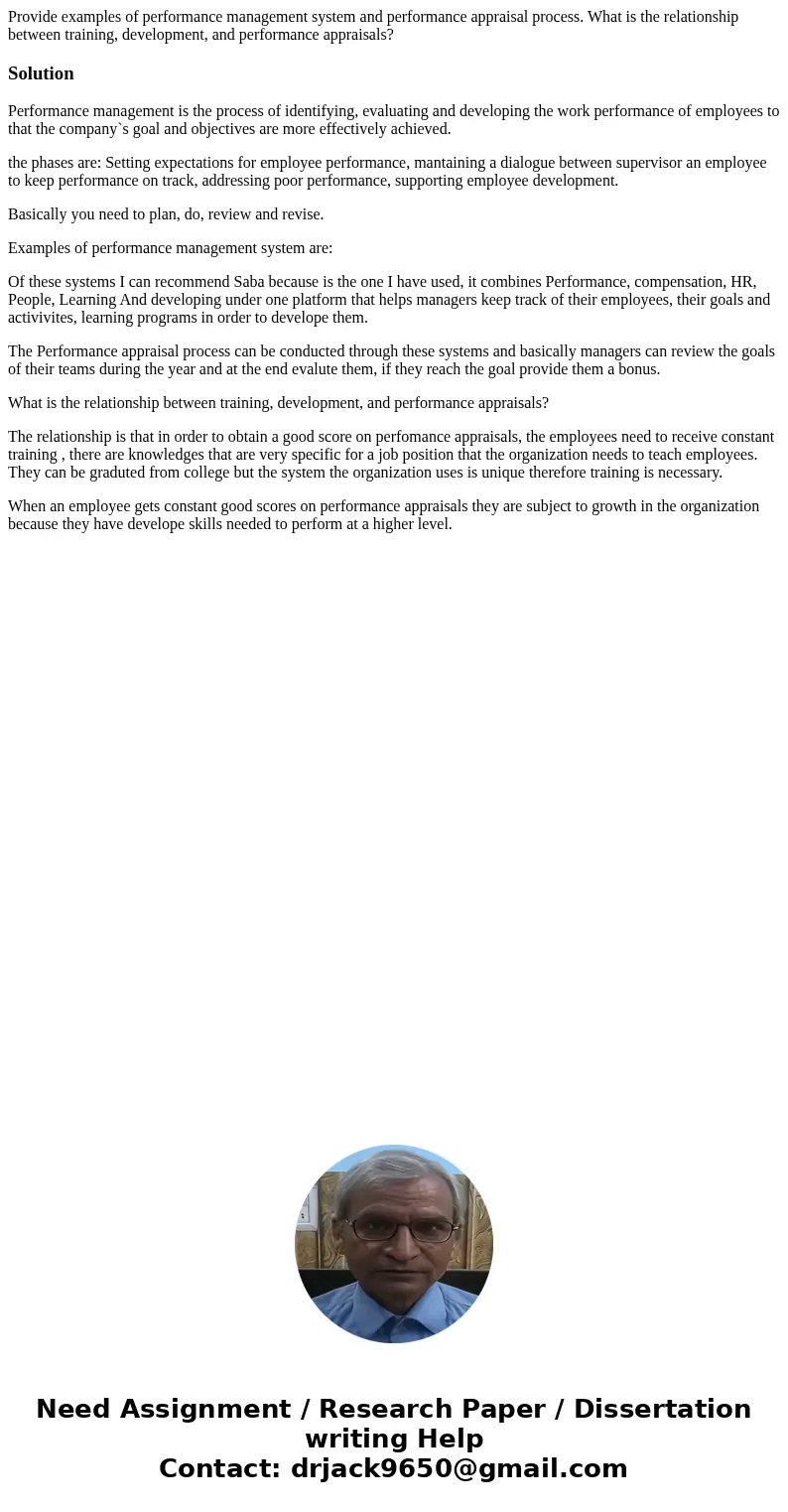 Provide examples of performance management system and performance appraisal process. What is the relationship between training, development, and performance appraisals?

Solution

Performance management is the process of identifying, evaluating and developing the work performance of employees to that the company`s goal and objectives are more effectively achieved.

the phases are: Setting expectations for employee performance, mantaining a dialogue between supervisor an employee to keep performance on track, addressing poor performance, supporting employee development.

Basically you need to plan, do, review and revise.

Examples of performance management system are:

Of these systems I can recommend Saba because is the one I have used, it combines Performance, compensation, HR, People, Learning And developing under one platform that helps managers keep track of their employees, their goals and activivites, learning programs in order to develope them.

The Performance appraisal process can be conducted through these systems and basically managers can review the goals of their teams during the year and at the end evalute them, if they reach the goal provide them a bonus.

What is the relationship between training, development, and performance appraisals?

The relationship is that in order to obtain a good score on perfomance appraisals, the employees need to receive constant training , there are knowledges that are very specific for a job position that the organization needs to teach employees. They can be graduted from college but the system the organization uses is unique therefore training is necessary.

When an employee gets constant good scores on performance appraisals they are subject to growth in the organization because they have develope skills needed to perform at a higher level.

Need Assignment / Research Paper / Dissertation writing Help
Contact: drjack9650@gmail.com